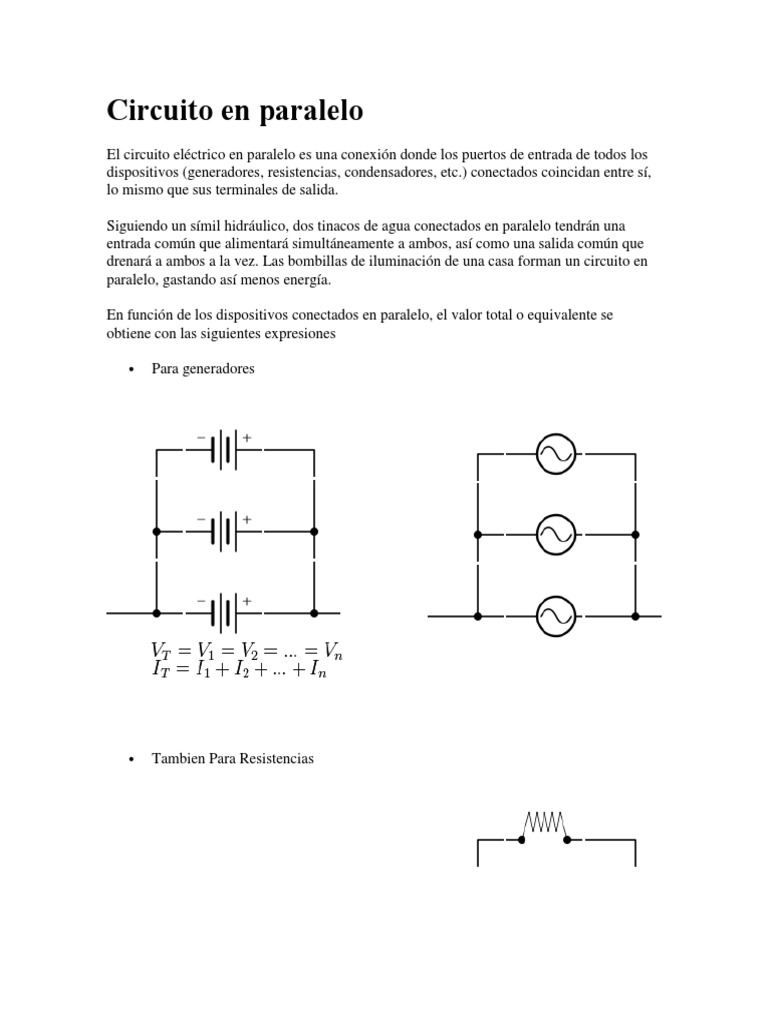 Circuito en paralelo

El circuito eléctrico en paralelo es una conexión donde los puertos de entrada de todos los dispositivos (generadores, resistencias, condensadores, etc.) conectados coincidan entre sí, lo mismo que sus terminales de salida.

Siguiendo un símil hidráulico, dos tinacos de agua conectados en paralelo tendrán una entrada común que alimentará simultáneamente a ambos, así como una salida común que drenará a ambos a la vez. Las bombillas de iluminación de una casa forman un circuito en paralelo, gastando así menos energía.

En función de los dispositivos conectados en paralelo, el valor total o equivalente se obtiene con las siguientes expresiones

• Para generadores

− +
− +
− +

$V_T = V_1 = V_2 = ... = V_n$
$I_T = I_1 + I_2 + ... + I_n$

• Tambien Para Resistencias